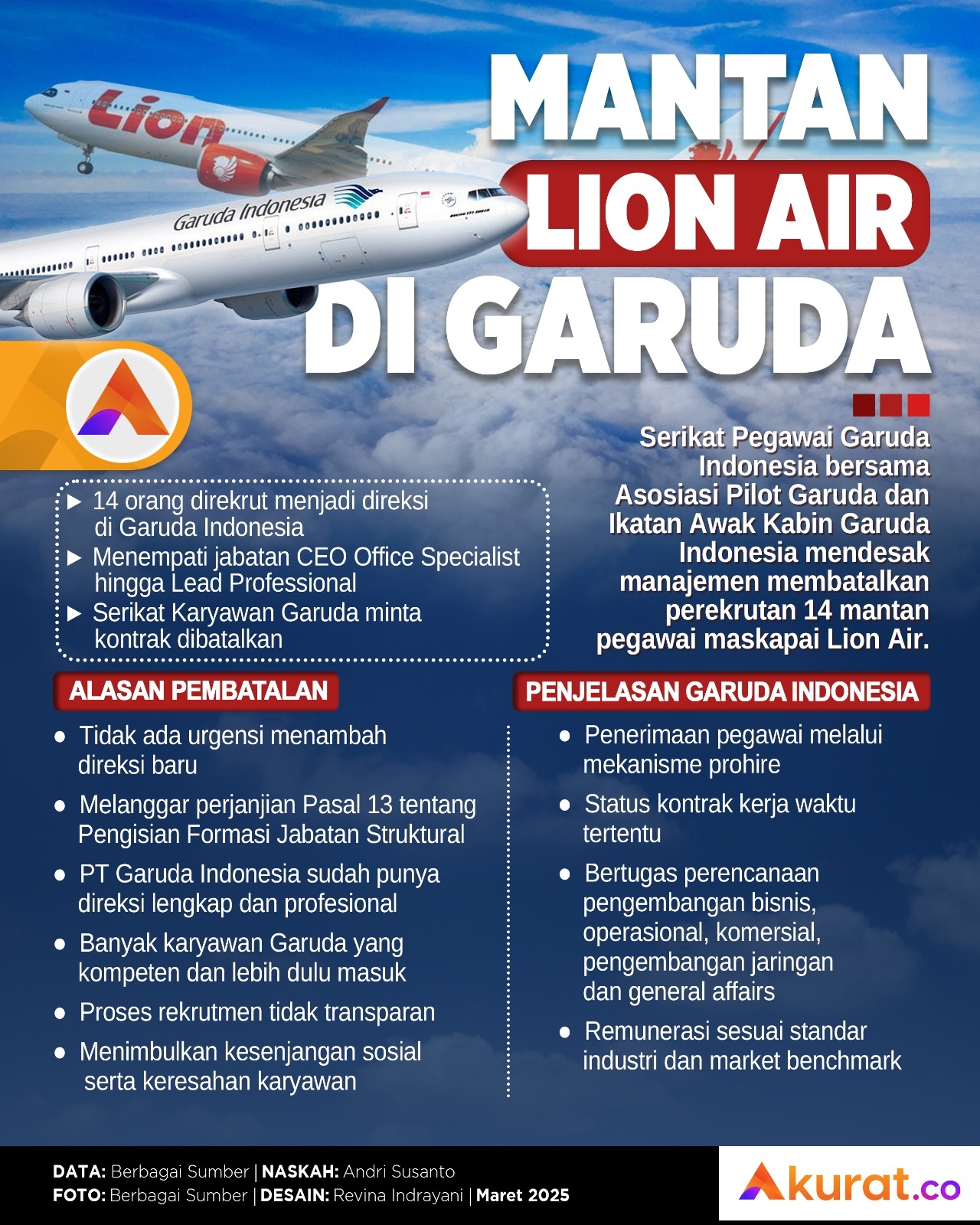 Lion

Garuda Indonesia

MANTAN
LION AIR
DI GARUDA

Serikat Pegawai Garuda Indonesia bersama Asosiasi Pilot Garuda dan Ikatan Awak Kabin Garuda Indonesia mendesak manajemen membatalkan perekrutan 14 mantan pegawai maskapai Lion Air.

▶ 14 orang direkrut menjadi direksi di Garuda Indonesia
▶ Menempati jabatan CEO Office Specialist hingga Lead Professional
▶ Serikat Karyawan Garuda minta kontrak dibatalkan

ALASAN PEMBATALAN

● Tidak ada urgensi menambah direksi baru
● Melanggar perjanjian Pasal 13 tentang Pengisian Formasi Jabatan Struktural
● PT Garuda Indonesia sudah punya direksi lengkap dan profesional
● Banyak karyawan Garuda yang kompeten dan lebih dulu masuk
● Proses rekrutmen tidak transparan
● Menimbulkan kesenjangan sosial serta keresahan karyawan

PENJELASAN GARUDA INDONESIA

● Penerimaan pegawai melalui mekanisme prohire
● Status kontrak kerja waktu tertentu
● Bertugas perencanaan pengembangan bisnis, operasional, komersial, pengembangan jaringan dan general affairs
● Remunerasi sesuai standar industri dan market benchmark

DATA: Berbagai Sumber | NASKAH: Andri Susanto
FOTO: Berbagai Sumber | DESAIN: Revina Indrayani | Maret 2025

Akurat.co